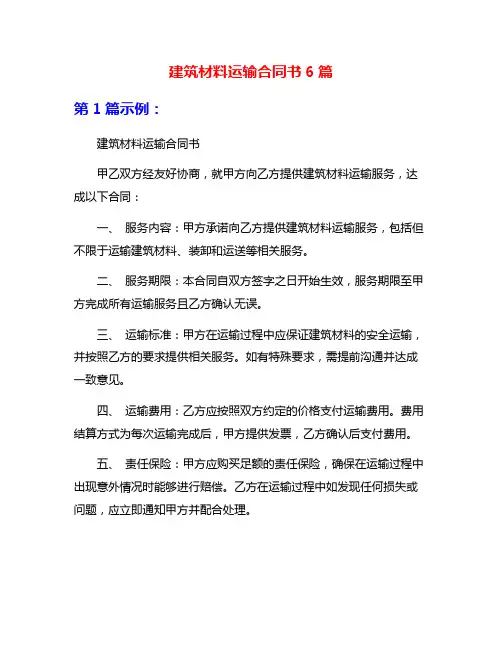 建筑材料运输合同书 6 篇

第 1 篇示例：

建筑材料运输合同书

甲乙双方经友好协商，就甲方向乙方提供建筑材料运输服务，达成以下合同：

一、 服务内容：甲方承诺向乙方提供建筑材料运输服务，包括但不限于运输建筑材料、装卸和运送等相关服务。

二、 服务期限：本合同自双方签字之日开始生效，服务期限至甲方完成所有运输服务且乙方确认无误。

三、 运输标准：甲方在运输过程中应保证建筑材料的安全运输，并按照乙方的要求提供相关服务。如有特殊要求，需提前沟通并达成一致意见。

四、 运输费用：乙方应按照双方约定的价格支付运输费用。费用结算方式为每次运输完成后，甲方提供发票，乙方确认后支付费用。

五、 责任保险：甲方应购买足额的责任保险，确保在运输过程中出现意外情况时能够进行赔偿。乙方在运输过程中如发现任何损失或问题，应立即通知甲方并配合处理。